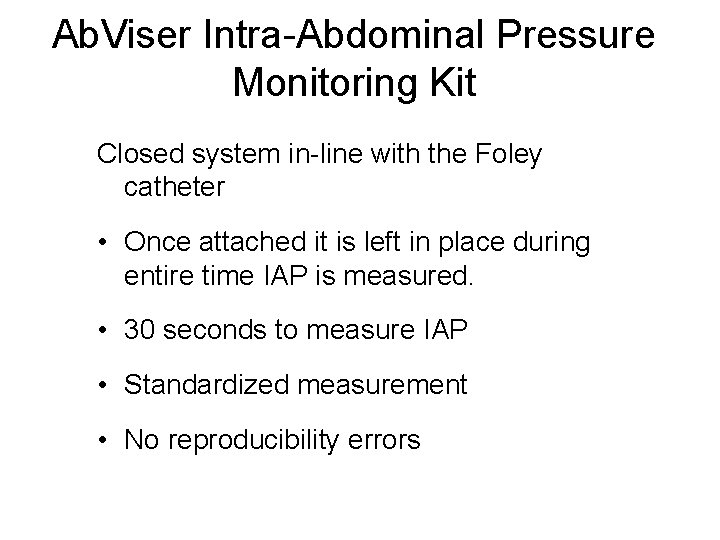 AbViser Intra-Abdominal Pressure Monitoring Kit

Closed system in-line with the Foley catheter

• Once attached it is left in place during entire time IAP is measured.

• 30 seconds to measure IAP

• Standardized measurement

• No reproducibility errors